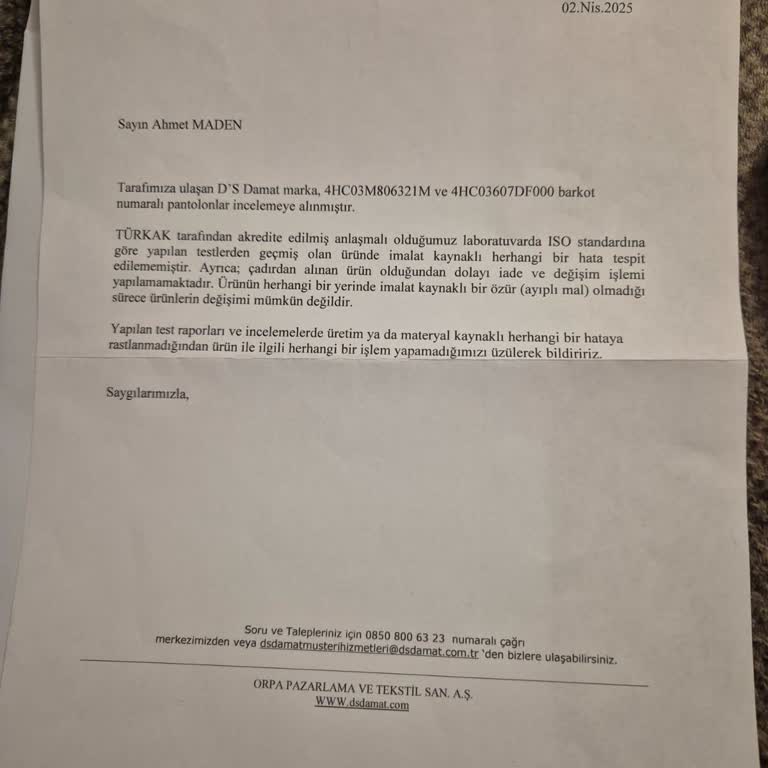 02.Nis.2025

Sayın Ahmet MADEN

Tarafımıza ulaşan D'S Damat marka, 4HC03M806321M ve 4HC03607DF000 barkot numaralı pantolonlar incelemeye alınmıştır.

TÜRKAK tarafından akredite edilmiş anlaşmalı olduğumuz laboratuvarda ISO standardına göre yapılan testlerden geçmiş olan üründe imalat kaynaklı herhangi bir hata tespit edilememiştir. Ayrıca; çadırdan alınan ürün olduğundan dolayı iade ve değişim işlemi yapılamamaktadır. Ürünün herhangi bir yerinde imalat kaynaklı bir özür (ayıplı mal) olmadığı sürece ürünlerin değişimi mümkün değildir.

Yapılan test raporları ve incelemelerde üretim ya da materyal kaynaklı herhangi bir hataya rastlanmadığından ürün ile ilgili herhangi bir işlem yapamadığımızı üzülerek bildiririz.

Saygılarımızla,

Soru ve Talepleriniz için 0850 800 63 23 numaralı çağrı merkezimizden veya dsdamatmusterihizmetleri@dsdamat.com.tr 'den bizlere ulaşabilirsiniz.

ORPA PAZARLAMA VE TEKSTİL SAN. A.Ş.
WWW.dsdamat.com